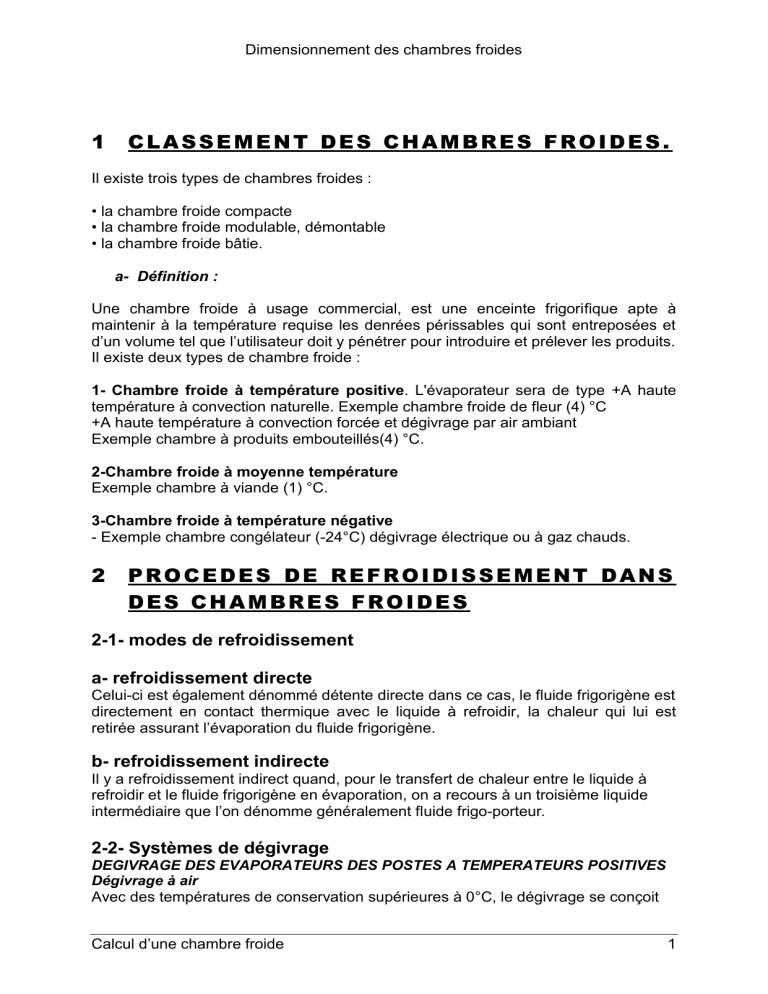 Dimensionnement des chambres froides

1 CLASSEMENT DES CHAMBRES FROIDES.

Il existe trois types de chambres froides :

• la chambre froide compacte
• la chambre froide modulable, démontable
• la chambre froide bâtie.

a- Définition :

Une chambre froide à usage commercial, est une enceinte frigorifique apte à maintenir à la température requise les denrées périssables qui sont entreposées et d'un volume tel que l'utilisateur doit y pénétrer pour introduire et prélever les produits.
Il existe deux types de chambre froide :

1- Chambre froide à température positive. L'évaporateur sera de type +A haute température à convection naturelle. Exemple chambre froide de fleur (4) °C
+A haute température à convection forcée et dégivrage par air ambiant
Exemple chambre à produits embouteillés(4) °C.

2-Chambre froide à moyenne température
Exemple chambre à viande (1) °C.

3-Chambre froide à température négative
- Exemple chambre congélateur (-24°C) dégivrage électrique ou à gaz chauds.

2 PROCEDES DE REFROIDISSEMENT DANS DES CHAMBRES FROIDES

2-1- modes de refroidissement

a- refroidissement directe
Celui-ci est également dénommé détente directe dans ce cas, le fluide frigorigène est directement en contact thermique avec le liquide à refroidir, la chaleur qui lui est retirée assurant l'évaporation du fluide frigorigène.

b- refroidissement indirecte
Il y a refroidissement indirect quand, pour le transfert de chaleur entre le liquide à refroidir et le fluide frigorigène en évaporation, on a recours à un troisième liquide intermédiaire que l'on dénomme généralement fluide frigo-porteur.

2-2- Systèmes de dégivrage
DEGIVRAGE DES EVAPORATEURS DES POSTES A TEMPERATEURS POSITIVES
Dégivrage à air
Avec des températures de conservation supérieures à 0°C, le dégivrage se conçoit

Calcul d'une chambre froide 1